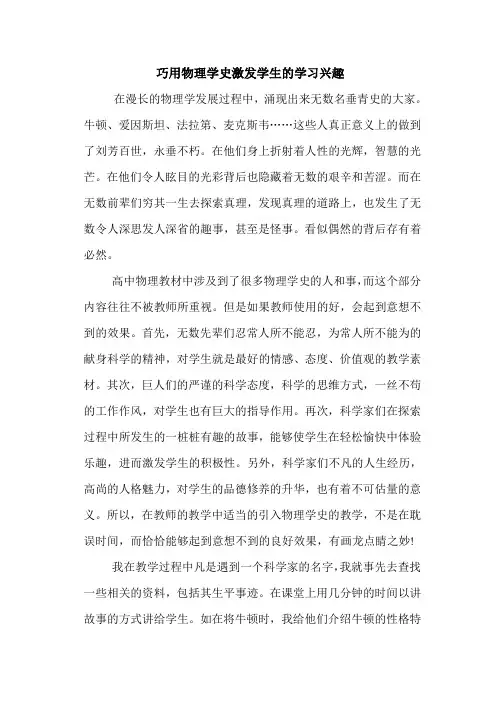 巧用物理学史激发学生的学习兴趣

在漫长的物理学发展过程中，涌现出来无数名垂青史的大家。牛顿、爱因斯坦、法拉第、麦克斯韦……这些人真正意义上的做到了刘芳百世，永垂不朽。在他们身上折射着人性的光辉，智慧的光芒。在他们令人眩目的光彩背后也隐藏着无数的艰辛和苦涩。而在无数前辈们穷其一生去探索真理，发现真理的道路上，也发生了无数令人深思发人深省的趣事，甚至是怪事。看似偶然的背后存有着必然。

高中物理教材中涉及到了很多物理学史的人和事，而这个部分内容往往不被教师所重视。但是如果教师使用的好，会起到意想不到的效果。首先，无数先辈们忍常人所不能忍，为常人所不能为的献身科学的精神，对学生就是最好的情感、态度、价值观的教学素材。其次，巨人们的严谨的科学态度，科学的思维方式，一丝不苟的工作作风，对学生也有巨大的指导作用。再次，科学家们在探索过程中所发生的一桩桩有趣的故事，能够使学生在轻松愉快中体验乐趣，进而激发学生的积极性。另外，科学家们不凡的人生经历，高尚的人格魅力，对学生的品德修养的升华，也有着不可估量的意义。所以，在教师的教学中适当的引入物理学史的教学，不是在耽误时间，而恰恰能够起到意想不到的良好效果，有画龙点睛之妙！

我在教学过程中凡是遇到一个科学家的名字，我就事先去查找一些相关的资料，包括其生平事迹。在课堂上用几分钟的时间以讲故事的方式讲给学生。如在将牛顿时，我给他们介绍牛顿的性格特